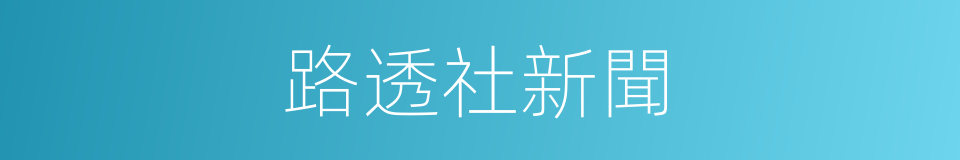 路透社新聞